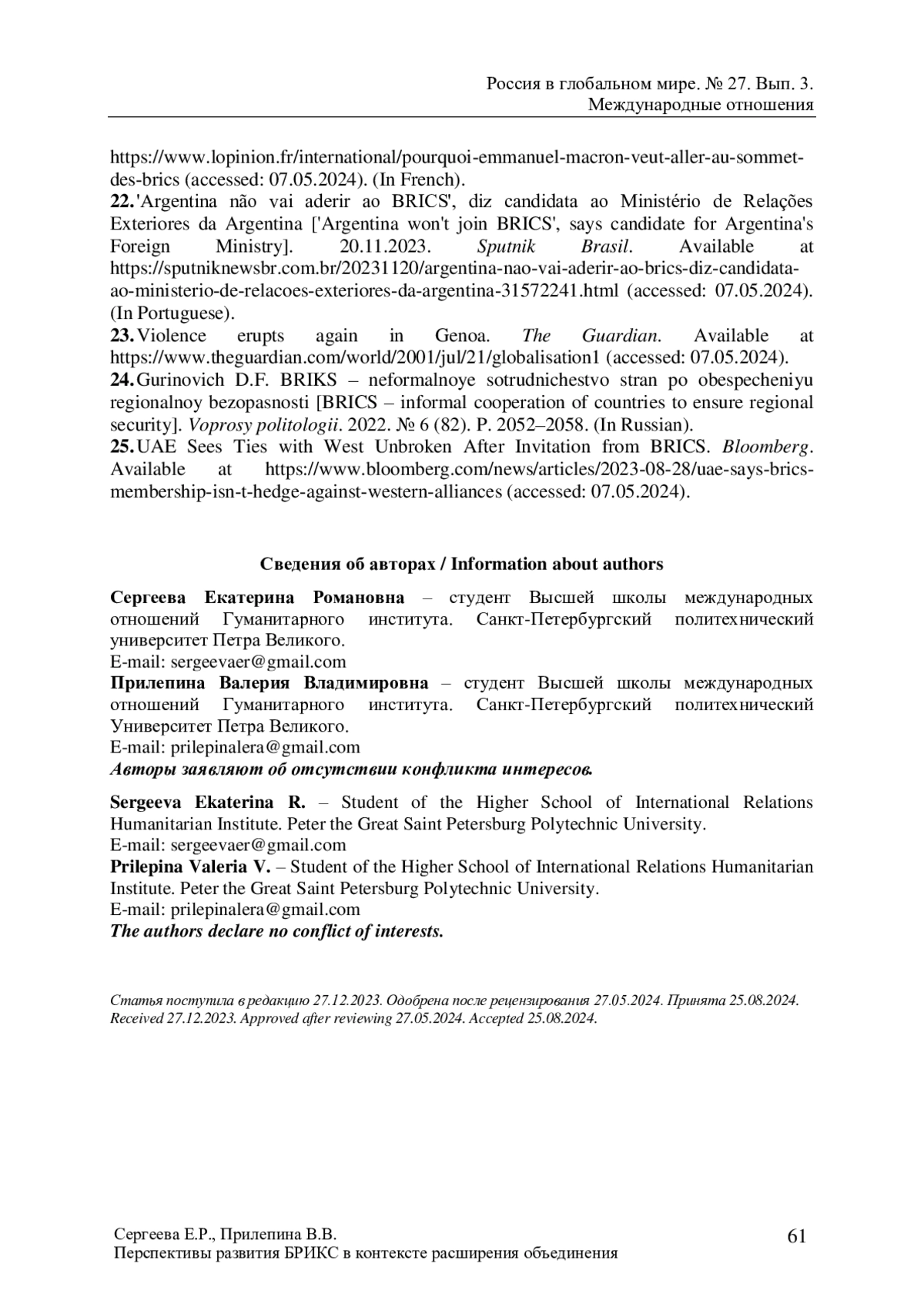 Россия в глобальном мире. № 27. Вып. 3.
Международные отношения

https://www.lopinion.fr/international/pourquoi-emmanuel-macron-veut-aller-au-sommet-des-brics (accessed: 07.05.2024). (In French).
22. 'Argentina não vai aderir ao BRICS', diz candidata ao Ministério de Relações Exteriores da Argentina ['Argentina won't join BRICS', says candidate for Argentina's Foreign Ministry]. 20.11.2023. Sputnik Brasil. Available at https://sputniknewsbr.com.br/20231120/argentina-nao-vai-aderir-ao-brics-diz-candidata-ao-ministerio-de-relacoes-exteriores-da-argentina-31572241.html (accessed: 07.05.2024). (In Portuguese).
23. Violence erupts again in Genoa. The Guardian. Available at https://www.theguardian.com/world/2001/jul/21/globalisation1 (accessed: 07.05.2024).
24. Gurinovich D.F. BRIKS – neformalnoye sotrudnichestvo stran po obespecheniyu regionalnoy bezopasnosti [BRICS – informal cooperation of countries to ensure regional security]. Voprosy politologii. 2022. № 6 (82). P. 2052–2058. (In Russian).
25. UAE Sees Ties with West Unbroken After Invitation from BRICS. Bloomberg. Available at https://www.bloomberg.com/news/articles/2023-08-28/uae-says-brics-membership-isn-t-hedge-against-western-alliances (accessed: 07.05.2024).

Сведения об авторах / Information about authors

Сергеева Екатерина Романовна – студент Высшей школы международных отношений Гуманитарного института. Санкт-Петербургский политехнический университет Петра Великого.
E-mail: sergeevaer@gmail.com
Прилепина Валерия Владимировна – студент Высшей школы международных отношений Гуманитарного института. Санкт-Петербургский политехнический Университет Петра Великого.
E-mail: prilepinalera@gmail.com
Авторы заявляют об отсутствии конфликта интересов.

Sergeeva Ekaterina R. – Student of the Higher School of International Relations Humanitarian Institute. Peter the Great Saint Petersburg Polytechnic University.
E-mail: sergeevaer@gmail.com
Prilepina Valeria V. – Student of the Higher School of International Relations Humanitarian Institute. Peter the Great Saint Petersburg Polytechnic University.
E-mail: prilepinalera@gmail.com
The authors declare no conflict of interests.

Статья поступила в редакцию 27.12.2023. Одобрена после рецензирования 27.05.2024. Принята 25.08.2024.
Received 27.12.2023. Approved after reviewing 27.05.2024. Accepted 25.08.2024.

Сергеева Е.Р., Прилепина В.В.
Перспективы развития БРИКС в контексте расширения объединения
61